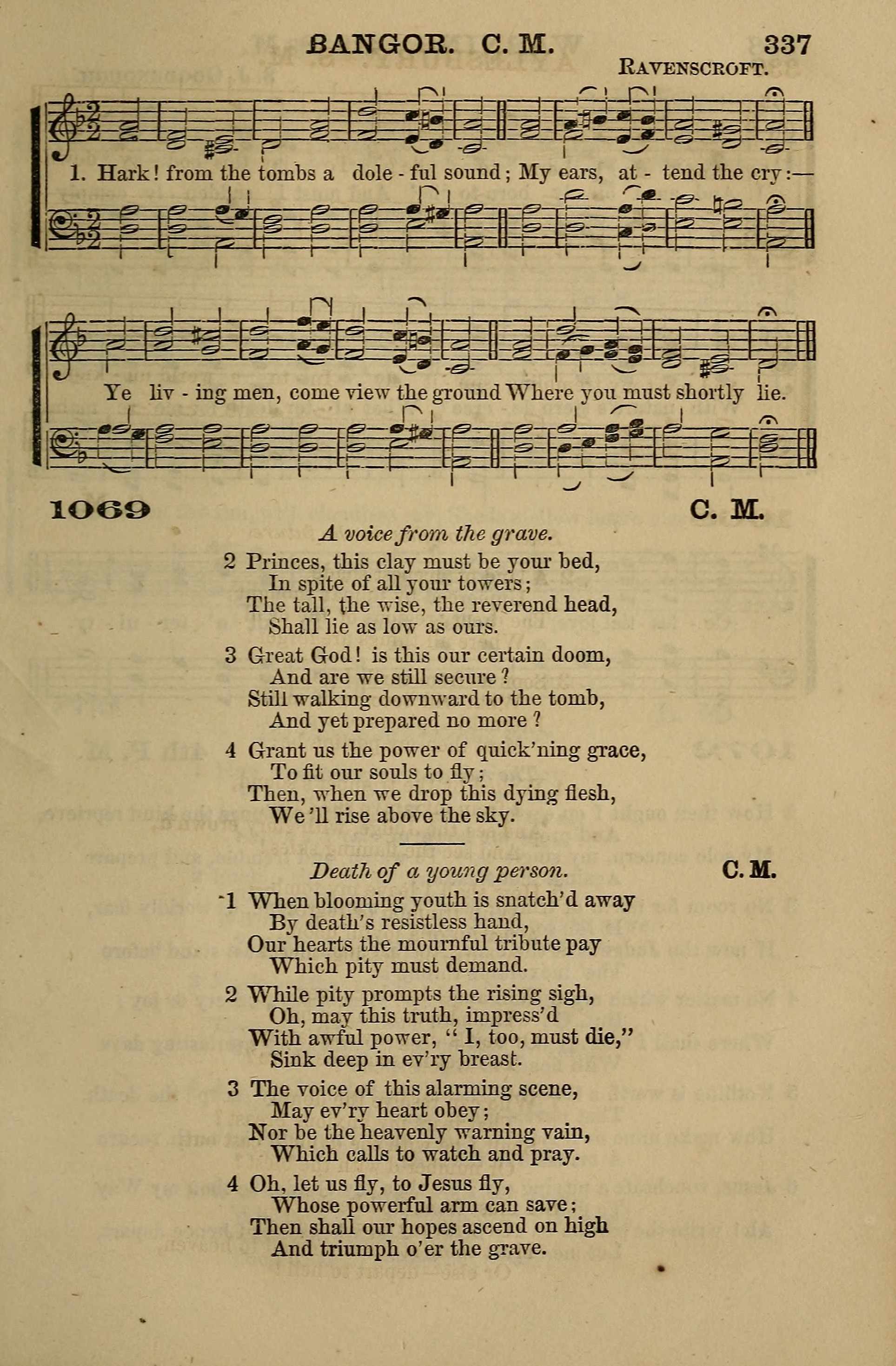 BANGOR. C. M. 337

RAVENSCROFT.

1. Hark! from the tombs a dole - ful sound; My ears, at - tend the cry:—

Ye liv - ing men, come view the ground Where you must shortly lie.

1069 C. M.

A voice from the grave.

2 Princes, this clay must be your bed,
In spite of all your towers;
The tall, the wise, the reverend head,
Shall lie as low as ours.

3 Great God! is this our certain doom,
And are we still secure?
Still walking downward to the tomb,
And yet prepared no more?

4 Grant us the power of quick'ning grace,
To fit our souls to fly;
Then, when we drop this dying flesh,
We'll rise above the sky.

Death of a young person. C. M.

1 When blooming youth is snatch'd away
By death's resistless hand,
Our hearts the mournful tribute pay
Which pity must demand.

2 While pity prompts the rising sigh,
Oh, may this truth, impress'd
With awful power, "I, too, must die,"
Sink deep in ev'ry breast.

3 The voice of this alarming scene,
May ev'ry heart obey;
Nor be the heavenly warning vain,
Which calls to watch and pray.

4 Oh, let us fly, to Jesus fly,
Whose powerful arm can save;
Then shall our hopes ascend on high
And triumph o'er the grave.